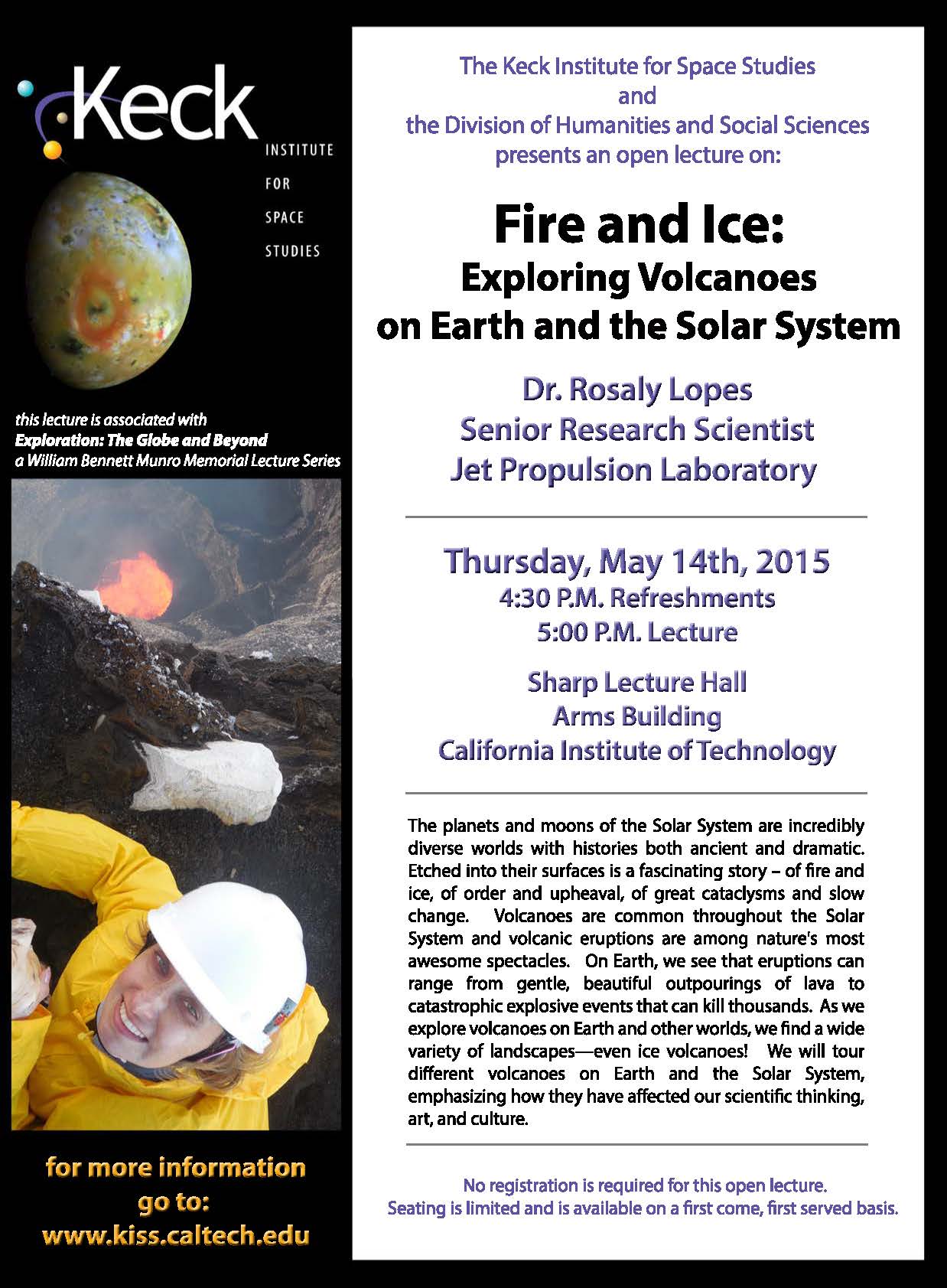 Keck
INSTITUTE
FOR
SPACE
STUDIES

this lecture is associated with
Exploration: The Globe and Beyond
a William Bennett Munro Memorial Lecture Series

for more information go to:
www.kiss.caltech.edu

The Keck Institute for Space Studies
and
the Division of Humanities and Social Sciences
presents an open lecture on:

Fire and Ice:
Exploring Volcanoes on Earth and the Solar System

Dr. Rosaly Lopes
Senior Research Scientist
Jet Propulsion Laboratory

Thursday, May 14th, 2015
4:30 P.M. Refreshments
5:00 P.M. Lecture

Sharp Lecture Hall
Arms Building
California Institute of Technology

The planets and moons of the Solar System are incredibly diverse worlds with histories both ancient and dramatic. Etched into their surfaces is a fascinating story – of fire and ice, of order and upheaval, of great cataclysms and slow change. Volcanoes are common throughout the Solar System and volcanic eruptions are among nature's most awesome spectacles. On Earth, we see that eruptions can range from gentle, beautiful outpourings of lava to catastrophic explosive events that can kill thousands. As we explore volcanoes on Earth and other worlds, we find a wide variety of landscapes—even ice volcanoes! We will tour different volcanoes on Earth and the Solar System, emphasizing how they have affected our scientific thinking, art, and culture.

No registration is required for this open lecture.
Seating is limited and is available on a first come, first served basis.